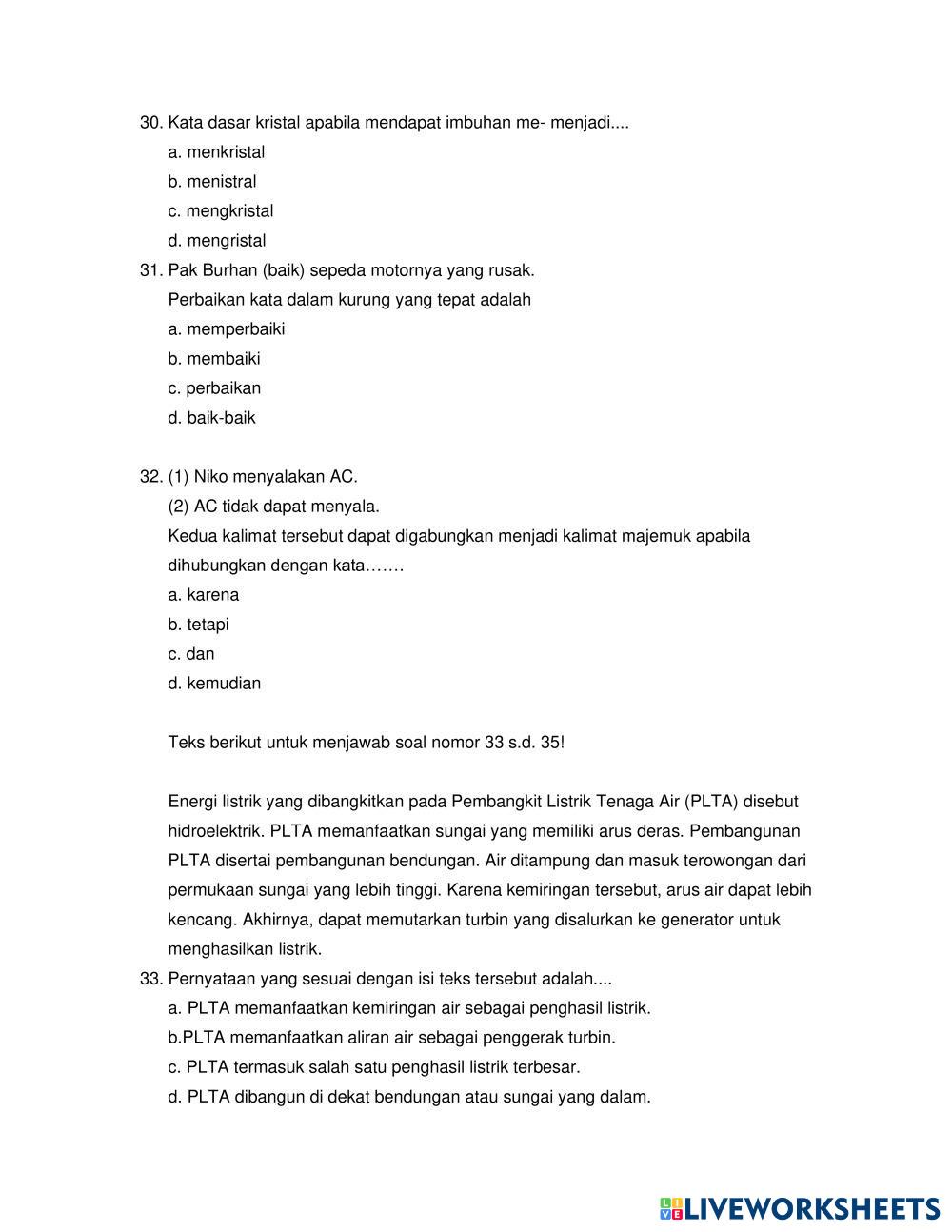 30. Kata dasar kristal apabila mendapat imbuhan me- menjadi....
a. menkristal
b. menistral
c. mengkristal
d. mengristal
31. Pak Burhan (baik) sepeda motornya yang rusak.
Perbaikan kata dalam kurung yang tepat adalah
a. memperbaiki
b. membaiki
c. perbaikan
d. baik-baik

32. (1) Niko menyalakan AC.
(2) AC tidak dapat menyala.
Kedua kalimat tersebut dapat digabungkan menjadi kalimat majemuk apabila dihubungkan dengan kata…….
a. karena
b. tetapi
c. dan
d. kemudian

Teks berikut untuk menjawab soal nomor 33 s.d. 35!

Energi listrik yang dibangkitkan pada Pembangkit Listrik Tenaga Air (PLTA) disebut hidroelektrik. PLTA memanfaatkan sungai yang memiliki arus deras. Pembangunan PLTA disertai pembangunan bendungan. Air ditampung dan masuk terowongan dari permukaan sungai yang lebih tinggi. Karena kemiringan tersebut, arus air dapat lebih kencang. Akhirnya, dapat memutarkan turbin yang disalurkan ke generator untuk menghasilkan listrik.
33. Pernyataan yang sesuai dengan isi teks tersebut adalah....
a. PLTA memanfaatkan kemiringan air sebagai penghasil listrik.
b.PLTA memanfaatkan aliran air sebagai penggerak turbin.
c. PLTA termasuk salah satu penghasil listrik terbesar.
d. PLTA dibangun di dekat bendungan atau sungai yang dalam.

LIVEWORKSHEETS